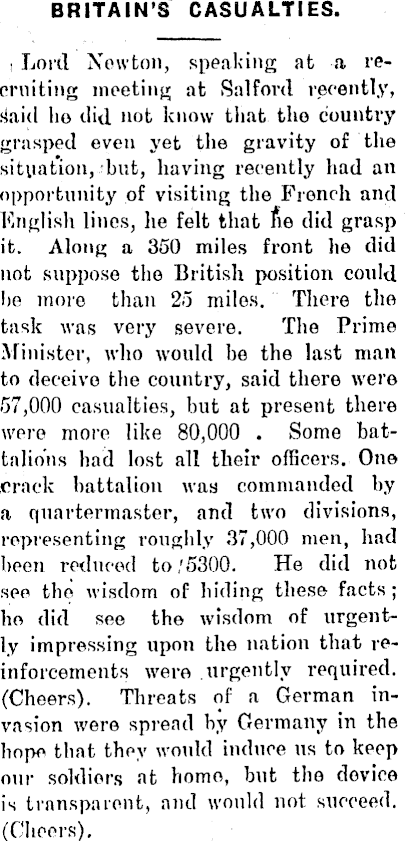 BRITAIN'S CASUALTIES.

Lord Newton, speaking at a recruiting meeting at Salford recently, said he did not know that the country grasped even yet the gravity of the situation, but, having recently had an opportunity of visiting the French and English lines, he felt that he did grasp it. Along a 350 miles front he did not suppose the British position could be more than 25 miles. There the task was very severe. The Prime Minister, who would be the last man to deceive the country, said there were 57,000 casualties, but at present there were more like 80,000 . Some battalions had lost all their officers. One crack battalion was commanded by a quartermaster, and two divisions, representing roughly 37,000 men, had been reduced to 5300. He did not see the wisdom of hiding these facts; he did see the wisdom of urgently impressing upon the nation that reinforcements were urgently required. (Cheers). Threats of a German invasion were spread by Germany in the hope that they would induce us to keep our soldiers at home, but the device is transparent, and would not succeed. (Cheers).